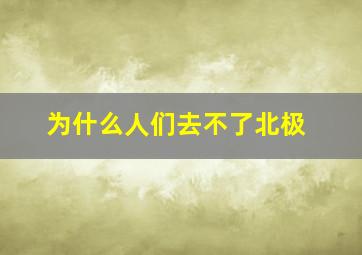 为什么人们去不了北极